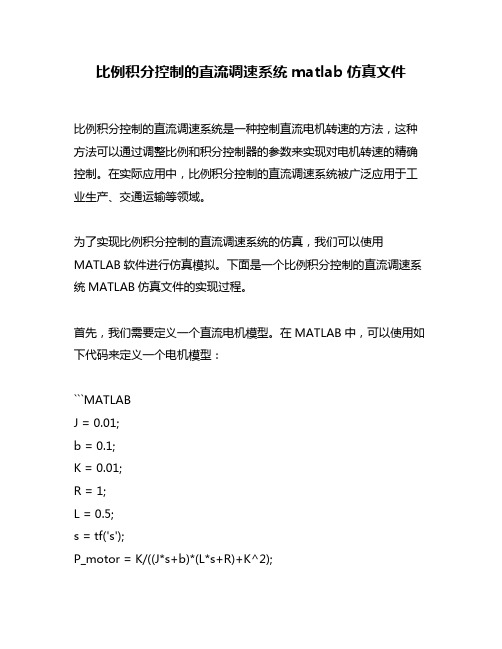 比例积分控制的直流调速系统 matlab 仿真文件

比例积分控制的直流调速系统是一种控制直流电机转速的方法，这种方法可以通过调整比例和积分控制器的参数来实现对电机转速的精确控制。在实际应用中，比例积分控制的直流调速系统被广泛应用于工业生产、交通运输等领域。

为了实现比例积分控制的直流调速系统的仿真，我们可以使用 MATLAB 软件进行仿真模拟。下面是一个比例积分控制的直流调速系统 MATLAB 仿真文件的实现过程。

首先，我们需要定义一个直流电机模型。在 MATLAB 中，可以使用如下代码来定义一个电机模型：

```MATLAB
J = 0.01;
b = 0.1;
K = 0.01;
R = 1;
L = 0.5;
s = tf('s');
P_motor = K/((J*s+b)*(L*s+R)+K^2);